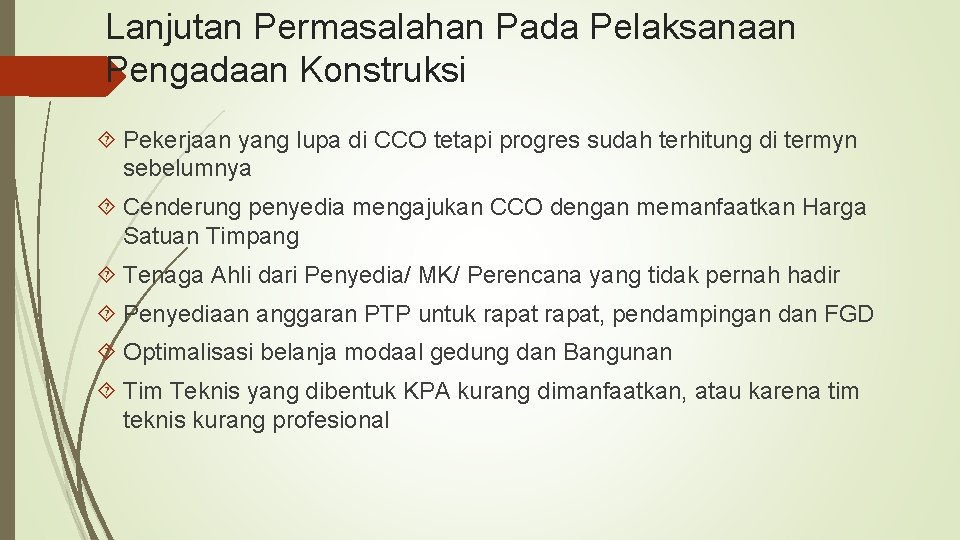 Lanjutan Permasalahan Pada Pelaksanaan Pengadaan Konstruksi

Pekerjaan yang lupa di CCO tetapi progres sudah terhitung di termyn sebelumnya

Cenderung penyedia mengajukan CCO dengan memanfaatkan Harga Satuan Timpang

Tenaga Ahli dari Penyedia/ MK/ Perencana yang tidak pernah hadir

Penyediaan anggaran PTP untuk rapat rapat, pendampingan dan FGD

Optimalisasi belanja modaal gedung dan Bangunan

Tim Teknis yang dibentuk KPA kurang dimanfaatkan, atau karena tim teknis kurang profesional